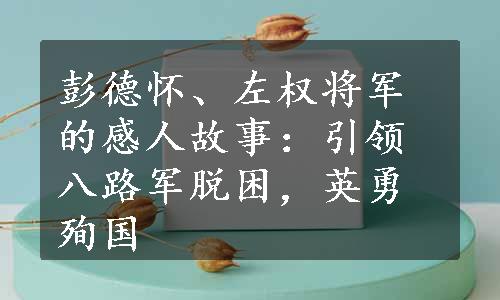 彭德怀、左权将军的感人故事：引领八路军脱困，英勇殉国